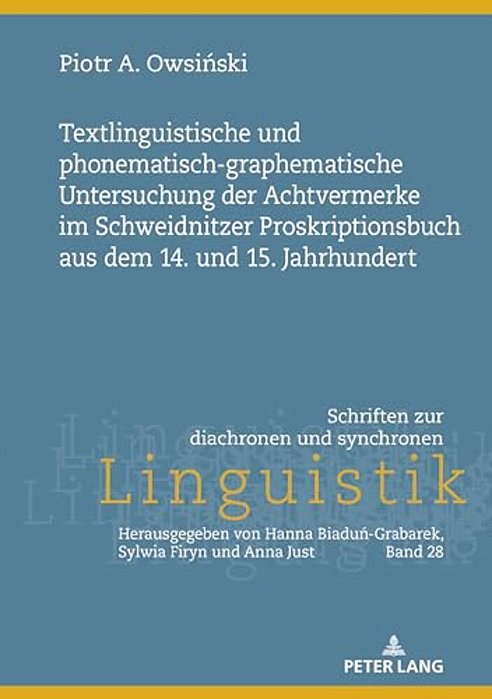 Piotr A. Owsiński

Textlinguistische und phonematisch-graphematische Untersuchung der Achtvermerke im Schweidnitzer Proskriptionsbuch aus dem 14. und 15. Jahrhundert

Schriften zur diachronen und synchronen
Linguistik
Herausgegeben von Hanna Biaduń-Grabarek, Sylwia Firyn und Anna Just
Band 28

PETER LANG